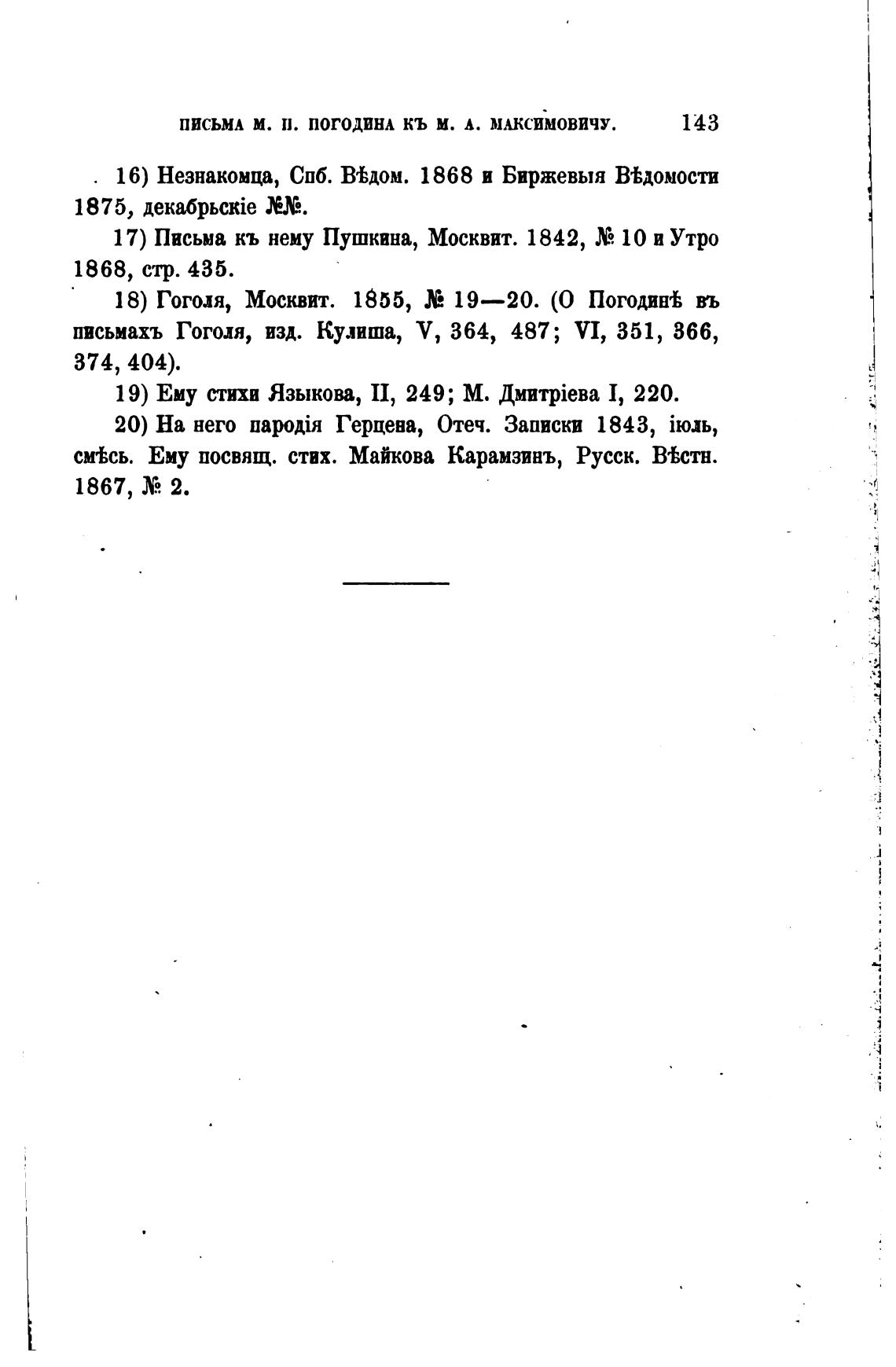 ПИСЬМА М. П. ПОГОДИНА КЪ М. А. МАКСИМОВИЧУ. 143

16) Незнакомца, Спб. Вѣдом. 1868 и Биржевыя Вѣдомости 1875, декабрьскіе №№.

17) Письма къ нему Пушкина, Москвит. 1842, № 10 и Утро 1868, стр. 435.

18) Гоголя, Москвит. 1855, № 19—20. (О Погодинѣ въ письмахъ Гоголя, изд. Кулиша, V, 364, 487; VI, 351, 366, 374, 404).

19) Ему стихи Языкова, II, 249; М. Дмитріева I, 220.

20) На него пародія Герцена, Отеч. Записки 1843, іюль, смѣсь. Ему посвящ. стих. Майкова Карамзинъ, Русск. Вѣстн. 1867, № 2.